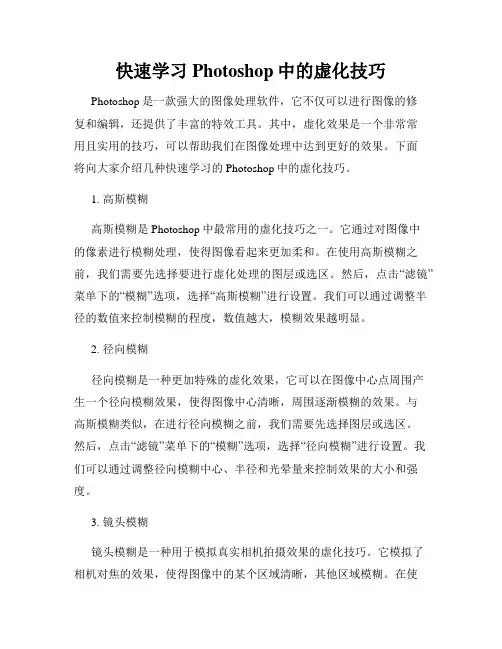 快速学习 Photoshop 中的虚化技巧

Photoshop 是一款强大的图像处理软件，它不仅可以进行图像的修复和编辑，还提供了丰富的特效工具。其中，虚化效果是一个非常常用且实用的技巧，可以帮助我们在图像处理中达到更好的效果。下面将向大家介绍几种快速学习的 Photoshop 中的虚化技巧。

1. 高斯模糊

高斯模糊是 Photoshop 中最常用的虚化技巧之一。它通过对图像中的像素进行模糊处理，使得图像看起来更加柔和。在使用高斯模糊之前，我们需要先选择要进行虚化处理的图层或选区。然后，点击“滤镜”菜单下的“模糊”选项，选择“高斯模糊”进行设置。我们可以通过调整半径的数值来控制模糊的程度，数值越大，模糊效果越明显。

2. 径向模糊

径向模糊是一种更加特殊的虚化效果，它可以在图像中心点周围产生一个径向模糊效果，使得图像中心清晰，周围逐渐模糊的效果。与高斯模糊类似，在进行径向模糊之前，我们需要先选择图层或选区。然后，点击“滤镜”菜单下的“模糊”选项，选择“径向模糊”进行设置。我们可以通过调整径向模糊中心、半径和光晕量来控制效果的大小和强度。

3. 镜头模糊

镜头模糊是一种用于模拟真实相机拍摄效果的虚化技巧。它模拟了相机对焦的效果，使得图像中的某个区域清晰，其他区域模糊。在使